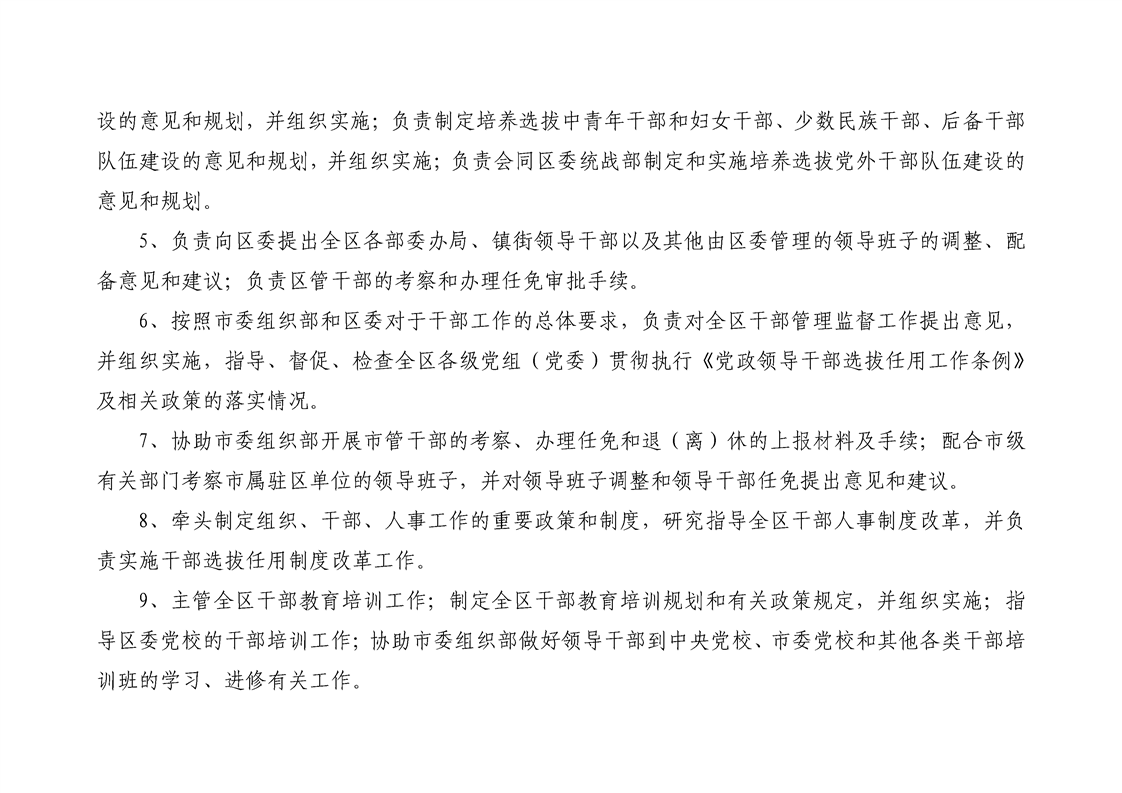 设的意见和规划，并组织实施；负责制定培养选拔中青年干部和妇女干部、少数民族干部、后备干部队伍建设的意见和规划，并组织实施；负责会同区委统战部制定和实施培养选拔党外干部队伍建设的意见和规划。

5、负责向区委提出全区各部委办局、镇街领导干部以及其他由区委管理的领导班子的调整、配备意见和建议；负责区管干部的考察和办理任免审批手续。

6、按照市委组织部和区委对于干部工作的总体要求，负责对全区干部管理监督工作提出意见，并组织实施，指导、督促、检查全区各级党组（党委）贯彻执行《党政领导干部选拔任用工作条例》及相关政策的落实情况。

7、协助市委组织部开展市管干部的考察、办理任免和退（离）休的上报材料及手续；配合市级有关部门考察市属驻区单位的领导班子，并对领导班子调整和领导干部任免提出意见和建议。

8、牵头制定组织、干部、人事工作的重要政策和制度，研究指导全区干部人事制度改革，并负责实施干部选拔任用制度改革工作。

9、主管全区干部教育培训工作；制定全区干部教育培训规划和有关政策规定，并组织实施；指导区委党校的干部培训工作；协助市委组织部做好领导干部到中央党校、市委党校和其他各类干部培训班的学习、进修有关工作。